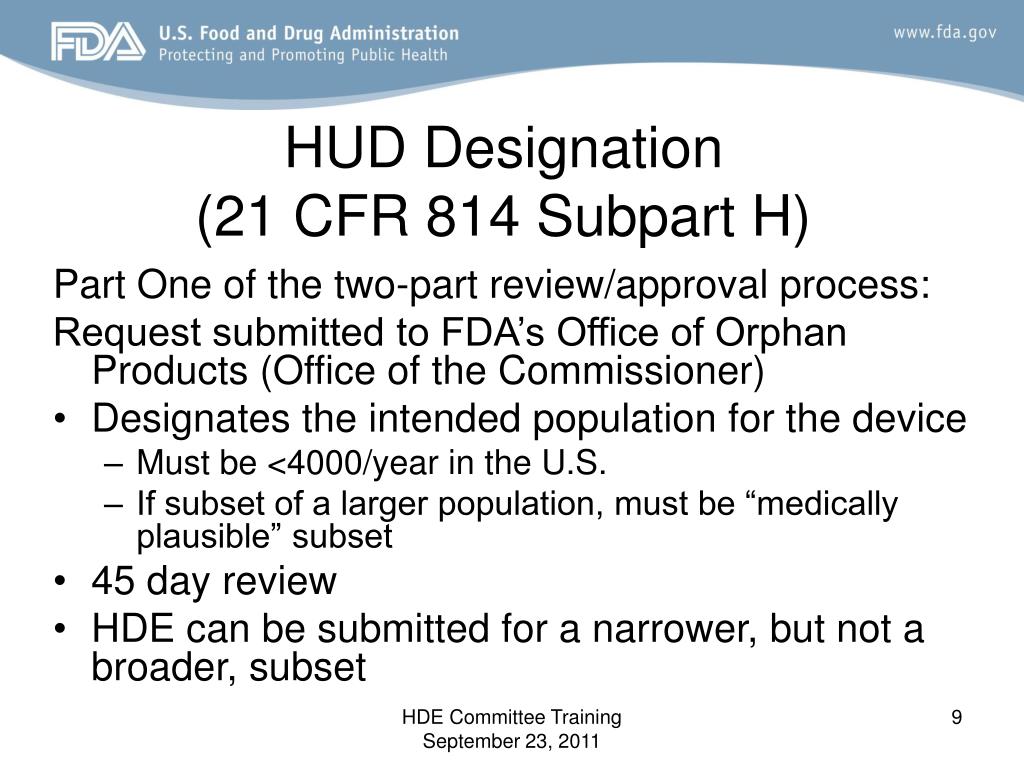 FDA U.S. Food and Drug Administration
Protecting and Promoting Public Health

www.fda.gov

HUD Designation
(21 CFR 814 Subpart H)

Part One of the two-part review/approval process:

Request submitted to FDA’s Office of Orphan Products (Office of the Commissioner)

• Designates the intended population for the device
– Must be <4000/year in the U.S.
– If subset of a larger population, must be “medically plausible” subset
• 45 day review
• HDE can be submitted for a narrower, but not a broader, subset

HDE Committee Training
September 23, 2011

9